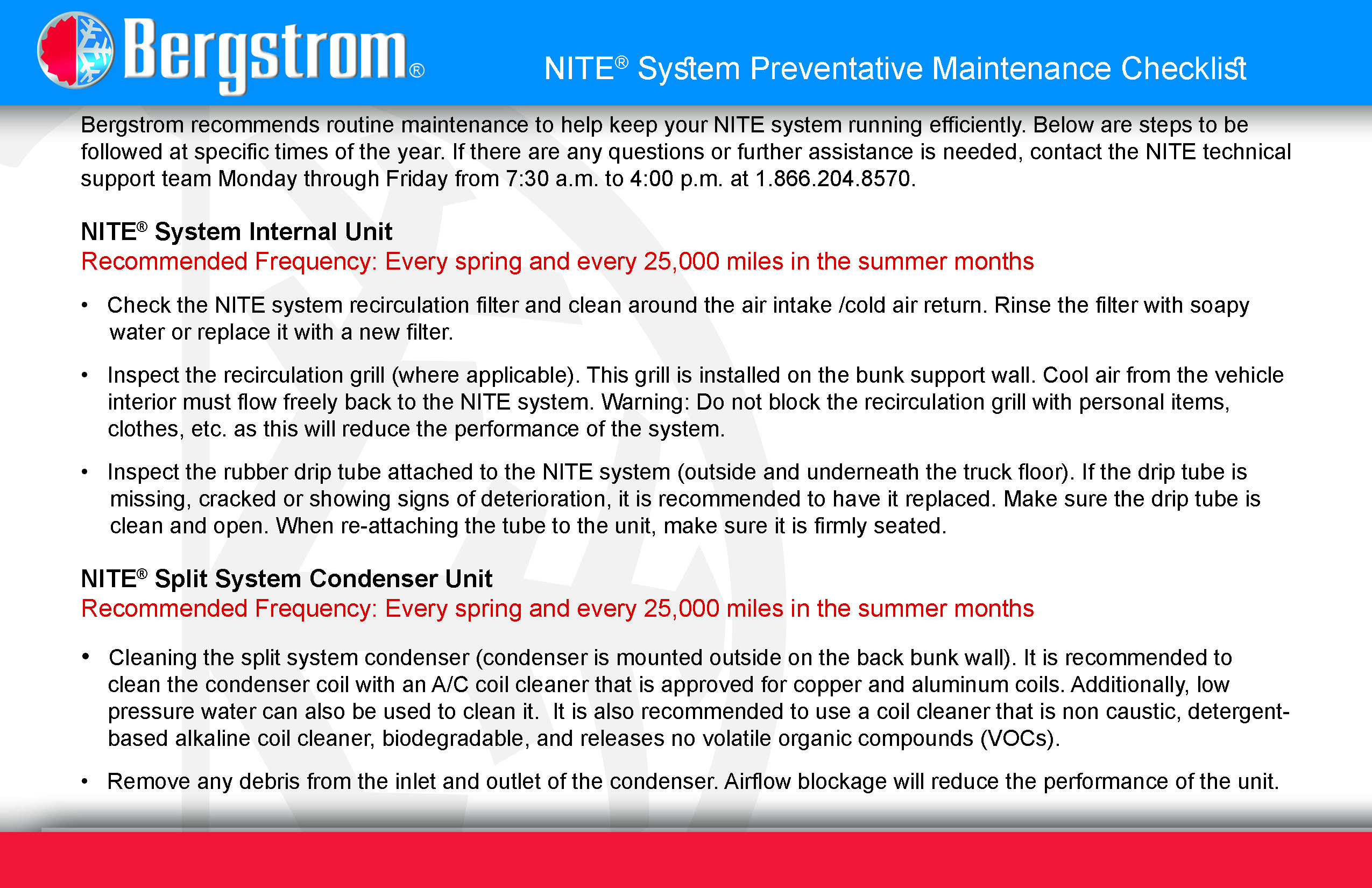 Bergstrom®

NITE® System Preventative Maintenance Checklist

Bergstrom recommends routine maintenance to help keep your NITE system running efficiently. Below are steps to be followed at specific times of the year. If there are any questions or further assistance is needed, contact the NITE technical support team Monday through Friday from 7:30 a.m. to 4:00 p.m. at 1.866.204.8570.

NITE® System Internal Unit
Recommended Frequency: Every spring and every 25,000 miles in the summer months

• Check the NITE system recirculation filter and clean around the air intake /cold air return. Rinse the filter with soapy water or replace it with a new filter.

• Inspect the recirculation grill (where applicable). This grill is installed on the bunk support wall. Cool air from the vehicle interior must flow freely back to the NITE system. Warning: Do not block the recirculation grill with personal items, clothes, etc. as this will reduce the performance of the system.

• Inspect the rubber drip tube attached to the NITE system (outside and underneath the truck floor). If the drip tube is missing, cracked or showing signs of deterioration, it is recommended to have it replaced. Make sure the drip tube is clean and open. When re-attaching the tube to the unit, make sure it is firmly seated.

NITE® Split System Condenser Unit
Recommended Frequency: Every spring and every 25,000 miles in the summer months

• Cleaning the split system condenser (condenser is mounted outside on the back bunk wall). It is recommended to clean the condenser coil with an A/C coil cleaner that is approved for copper and aluminum coils. Additionally, low pressure water can also be used to clean it. It is also recommended to use a coil cleaner that is non caustic, detergent-based alkaline coil cleaner, biodegradable, and releases no volatile organic compounds (VOCs).

• Remove any debris from the inlet and outlet of the condenser. Airflow blockage will reduce the performance of the unit.